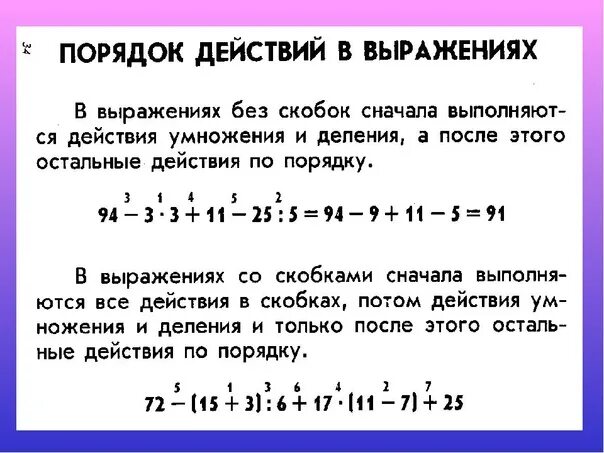 34

ПОРЯДОК ДЕЙСТВИЙ В ВЫРАЖЕНИЯХ

В выражениях без скобок сначала выполняются действия умножения и деления, а после этого остальные действия по порядку.

$94 \overset{3}{-} 3 \overset{1}{\cdot} 3 \overset{4}{+} 11 \overset{5}{-} 25 \overset{2}{:} 5 = 94 - 9 + 11 - 5 = 91$

В выражениях со скобками сначала выполняются все действия в скобках, потом действия умножения и деления и только после этого остальные действия по порядку.

$72 \overset{5}{-} (15 \overset{1}{+} 3) \overset{3}{:} 6 \overset{6}{+} 17 \overset{4}{\cdot} (11 \overset{2}{-} 7) \overset{7}{+} 25$